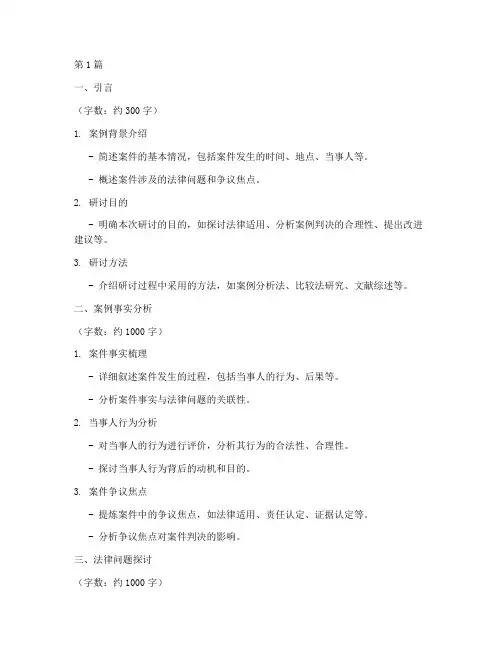 第1篇

一、引言

（字数：约300字）

1. 案例背景介绍

- 简述案件的基本情况，包括案件发生的时间、地点、当事人等。

- 概述案件涉及的法律问题和争议焦点。

2. 研讨目的

- 明确本次研讨的目的，如探讨法律适用、分析案例判决的合理性、提出改进建议等。

3. 研讨方法

- 介绍研讨过程中采用的方法，如案例分析法、比较法研究、文献综述等。

二、案例事实分析

（字数：约1000字）

1. 案件事实梳理

- 详细叙述案件发生的过程，包括当事人的行为、后果等。

- 分析案件事实与法律问题的关联性。

2. 当事人行为分析

- 对当事人的行为进行评价，分析其行为的合法性、合理性。

- 探讨当事人行为背后的动机和目的。

3. 案件争议焦点

- 提炼案件中的争议焦点，如法律适用、责任认定、证据认定等。

- 分析争议焦点对案件判决的影响。

三、法律问题探讨

（字数：约1000字）